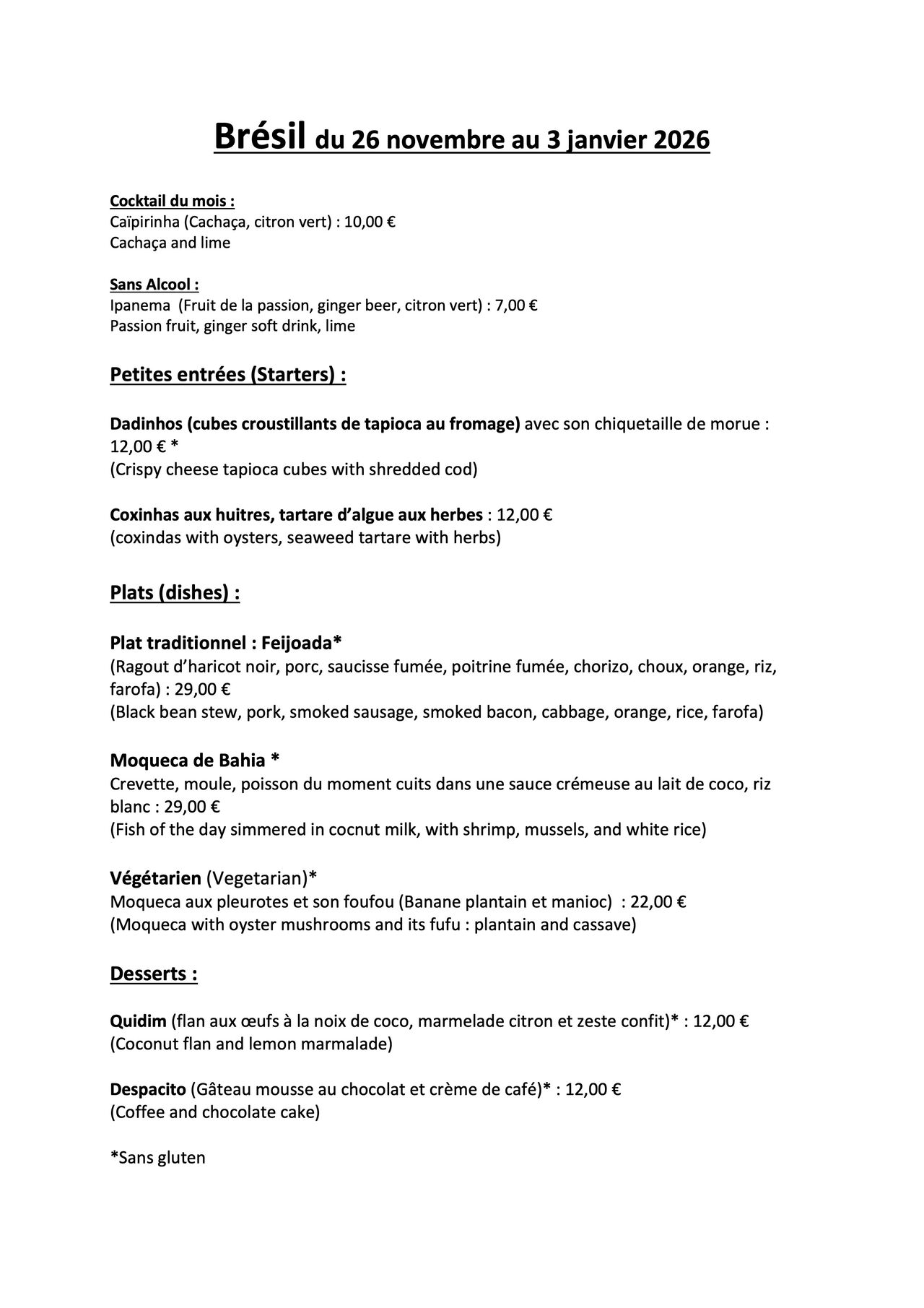 Brésil du 26 novembre au 3 janvier 2026

Cocktail du mois :
Caïpirinha (Cachaça, citron vert) : 10,00 €
Cachaça and lime

Sans Alcool :
Ipanema (Fruit de la passion, ginger beer, citron vert) : 7,00 €
Passion fruit, ginger soft drink, lime

Petites entrées (Starters) :

Dadinhos (cubes croustillants de tapioca au fromage) avec son chiquetaille de morue : 12,00 € *
(Crispy cheese tapioca cubes with shredded cod)

Coxinhas aux huitres, tartare d'algue aux herbes : 12,00 €
(coxindas with oysters, seaweed tartare with herbs)

Plats (dishes) :

Plat traditionnel : Feijoada*
(Ragout d'haricot noir, porc, saucisse fumée, poitrine fumée, chorizo, choux, orange, riz, farofa) : 29,00 €
(Black bean stew, pork, smoked sausage, smoked bacon, cabbage, orange, rice, farofa)

Moqueca de Bahia *
Crevette, moule, poisson du moment cuits dans une sauce crémeuse au lait de coco, riz blanc : 29,00 €
(Fish of the day simmered in cocnut milk, with shrimp, mussels, and white rice)

Végétarien (Vegetarian)*
Moqueca aux pleurotes et son foufou (Banane plantain et manioc) : 22,00 €
(Moqueca with oyster mushrooms and its fufu : plantain and cassave)

Desserts :

Quidim (flan aux œufs à la noix de coco, marmelade citron et zeste confit)* : 12,00 €
(Coconut flan and lemon marmalade)

Despacito (Gâteau mousse au chocolat et crème de café)* : 12,00 €
(Coffee and chocolate cake)

*Sans gluten